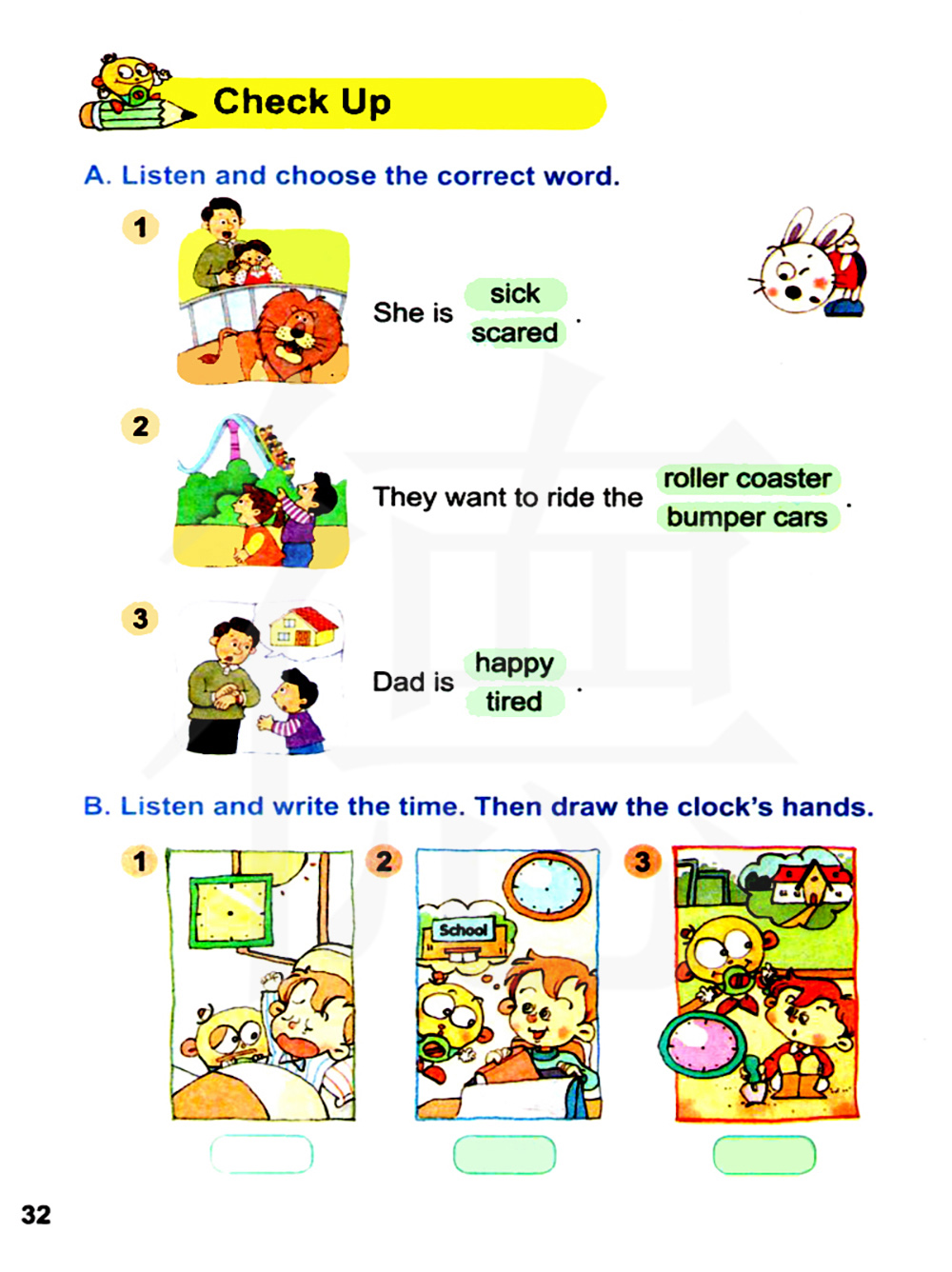 Check Up

A. Listen and choose the correct word.

1

She is sick scared .

2

They want to ride the roller coaster bumper cars .

3

Dad is happy tired .

B. Listen and write the time. Then draw the clock's hands.

1

2

School

3

32